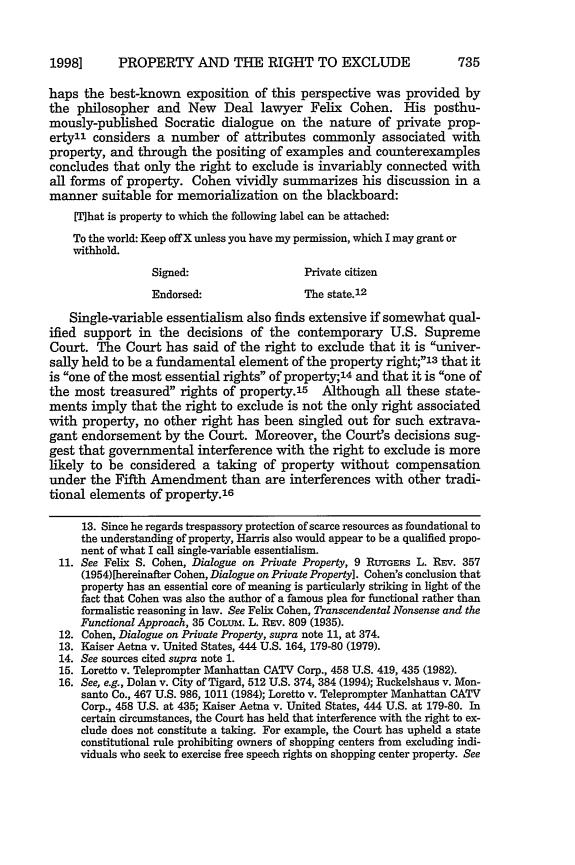 1998] PROPERTY AND THE RIGHT TO EXCLUDE 735

haps the best-known exposition of this perspective was provided by the philosopher and New Deal lawyer Felix Cohen. His posthumously-published Socratic dialogue on the nature of private property$^{11}$ considers a number of attributes commonly associated with property, and through the positing of examples and counterexamples concludes that only the right to exclude is invariably connected with all forms of property. Cohen vividly summarizes his discussion in a manner suitable for memorialization on the blackboard:

[T]hat is property to which the following label can be attached:

To the world: Keep off X unless you have my permission, which I may grant or withhold.

Signed: Private citizen

Endorsed: The state.$^{12}$

Single-variable essentialism also finds extensive if somewhat qualified support in the decisions of the contemporary U.S. Supreme Court. The Court has said of the right to exclude that it is "universally held to be a fundamental element of the property right;"$^{13}$ that it is "one of the most essential rights" of property;$^{14}$ and that it is "one of the most treasured" rights of property.$^{15}$ Although all these statements imply that the right to exclude is not the only right associated with property, no other right has been singled out for such extravagant endorsement by the Court. Moreover, the Court's decisions suggest that governmental interference with the right to exclude is more likely to be considered a taking of property without compensation under the Fifth Amendment than are interferences with other traditional elements of property.$^{16}$

13. Since he regards trespassory protection of scarce resources as foundational to the understanding of property, Harris also would appear to be a qualified proponent of what I call single-variable essentialism.

11. See Felix S. Cohen, Dialogue on Private Property, 9 RUTGERS L. REV. 357 (1954)[hereinafter Cohen, Dialogue on Private Property]. Cohen's conclusion that property has an essential core of meaning is particularly striking in light of the fact that Cohen was also the author of a famous plea for functional rather than formalistic reasoning in law. See Felix Cohen, Transcendental Nonsense and the Functional Approach, 35 COLUM. L. REV. 809 (1935).

12. Cohen, Dialogue on Private Property, supra note 11, at 374.

13. Kaiser Aetna v. United States, 444 U.S. 164, 179-80 (1979).

14. See sources cited supra note 1.

15. Loretto v. Teleprompter Manhattan CATV Corp., 458 U.S. 419, 435 (1982).

16. See, e.g., Dolan v. City of Tigard, 512 U.S. 374, 384 (1994); Ruckelshaus v. Monsanto Co., 467 U.S. 986, 1011 (1984); Loretto v. Teleprompter Manhattan CATV Corp., 458 U.S. at 435; Kaiser Aetna v. United States, 444 U.S. at 179-80. In certain circumstances, the Court has held that interference with the right to exclude does not constitute a taking. For example, the Court has upheld a state constitutional rule prohibiting owners of shopping centers from excluding individuals who seek to exercise free speech rights on shopping center property. See